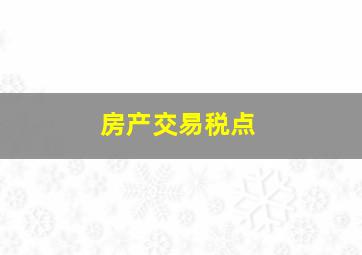 房产交易税点